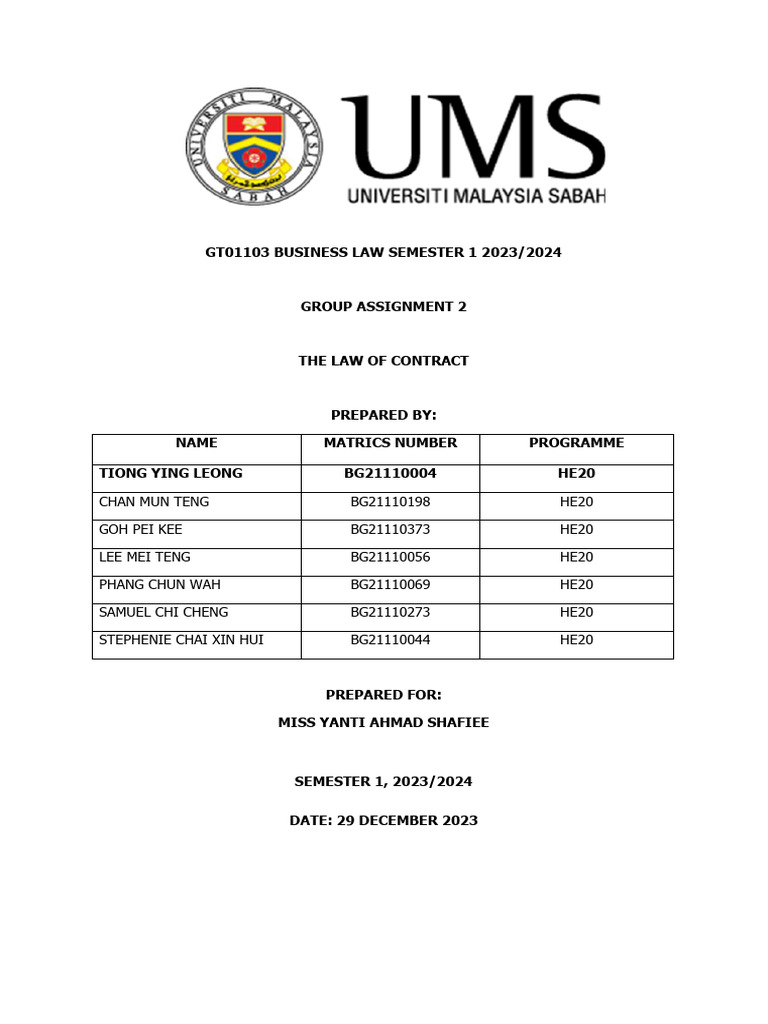 UNIVERSITI MALAYSIA SABAH

UMS
UNIVERSITI MALAYSIA SABAH

GT01103 BUSINESS LAW SEMESTER 1 2023/2024

GROUP ASSIGNMENT 2

THE LAW OF CONTRACT

PREPARED BY:

| NAME | MATRICS NUMBER | PROGRAMME |
|---|---|---|
| TIONG YING LEONG | BG21110004 | HE20 |
| CHAN MUN TENG | BG21110198 | HE20 |
| GOH PEI KEE | BG21110373 | HE20 |
| LEE MEI TENG | BG21110056 | HE20 |
| PHANG CHUN WAH | BG21110069 | HE20 |
| SAMUEL CHI CHENG | BG21110273 | HE20 |
| STEPHENIE CHAI XIN HUI | BG21110044 | HE20 |

PREPARED FOR:

MISS YANTI AHMAD SHAFIEE

SEMESTER 1, 2023/2024

DATE: 29 DECEMBER 2023